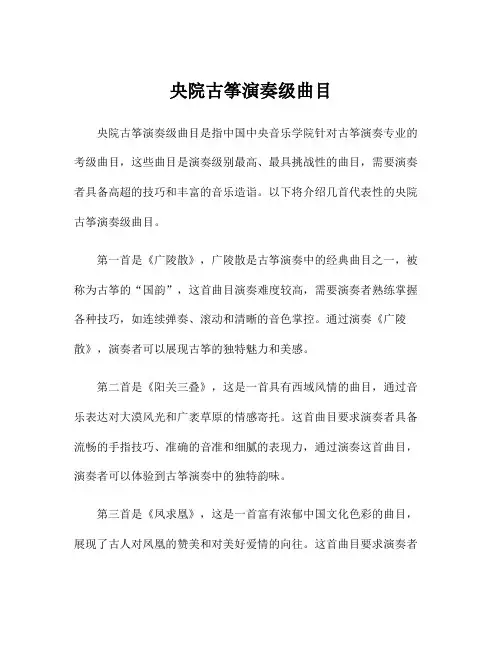 央院古筝演奏级曲目

央院古筝演奏级曲目是指中国中央音乐学院针对古筝演奏专业的考级曲目，这些曲目是演奏级别最高、最具挑战性的曲目，需要演奏者具备高超的技巧和丰富的音乐造诣。以下将介绍几首代表性的央院古筝演奏级曲目。

第一首是《广陵散》，广陵散是古筝演奏中的经典曲目之一，被称为古筝的“国韵”，这首曲目演奏难度较高，需要演奏者熟练掌握各种技巧，如连续弹奏、滚动和清晰的音色掌控。通过演奏《广陵散》，演奏者可以展现古筝的独特魅力和美感。

第二首是《阳关三叠》，这是一首具有西域风情的曲目，通过音乐表达对大漠风光和广袤草原的情感寄托。这首曲目要求演奏者具备流畅的手指技巧、准确的音准和细腻的表现力，通过演奏这首曲目，演奏者可以体验到古筝演奏中的独特韵味。

第三首是《凤求凰》，这是一首富有浓郁中国文化色彩的曲目，展现了古人对凤凰的赞美和对美好爱情的向往。这首曲目要求演奏者